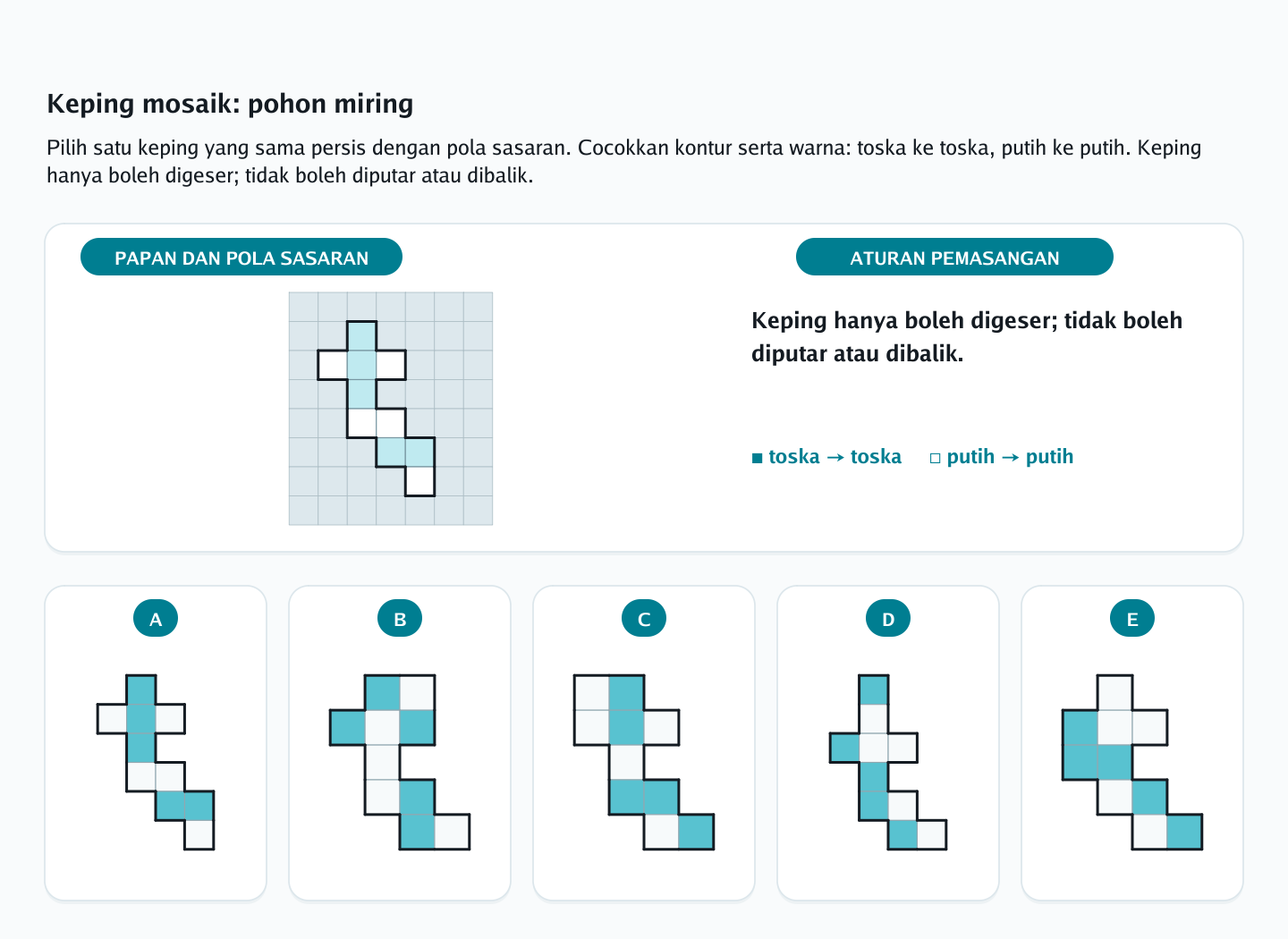 Keping mosaik: pohon miring

Pilih satu keping yang sama persis dengan pola sasaran. Cocokkan kontur serta warna: toska ke toska, putih ke putih. Keping hanya boleh digeser; tidak boleh diputar atau dibalik.

PAPAN DAN POLA SASARAN

ATURAN PEMASANGAN

Keping hanya boleh digeser; tidak boleh diputar atau dibalik.

■ toska → toska □ putih → putih

A

B

C

D

E